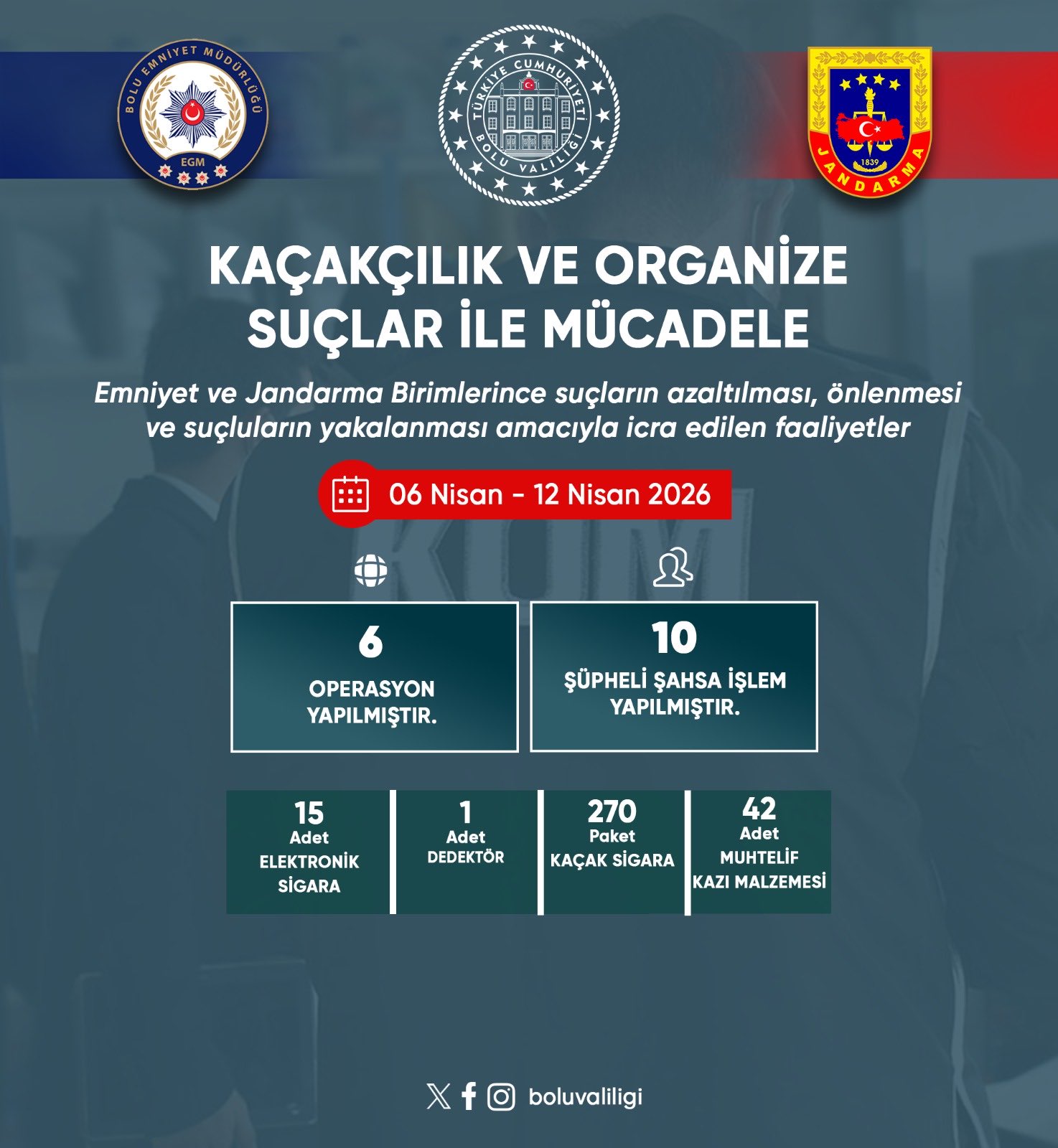 BOLU EMNİYET MÜDÜRLÜĞÜ
EGM

TÜRKİYE CUMHURİYETİ
BOLU VALİLİĞİ

1839
JANDARMA

KAÇAKÇILIK VE ORGANİZE SUÇLAR İLE MÜCADELE

Emniyet ve Jandarma Birimlerince suçların azaltılması, önlenmesi ve suçluların yakalanması amacıyla icra edilen faaliyetler

06 Nisan - 12 Nisan 2026

6
OPERASYON YAPILMIŞTIR.

10
ŞÜPHELİ ŞAHSA İŞLEM YAPILMIŞTIR.

15
Adet
ELEKTRONİK SİGARA

1
Adet
DEDEKTÖR

270
Paket
KAÇAK SİGARA

42
Adet
MUHTELİF KAZI MALZEMESİ

boluvaliligi